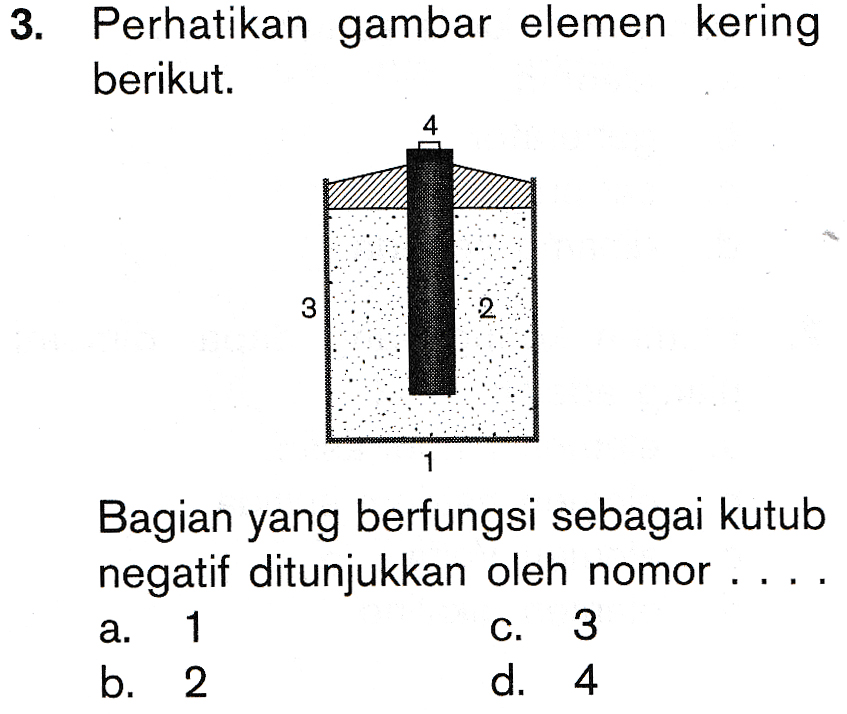 3. Perhatikan gambar elemen kering berikut.

4
3
2
1

Bagian yang berfungsi sebagai kutub negatif ditunjukkan oleh nomor . . . .

a. 1
b. 2
c. 3
d. 4